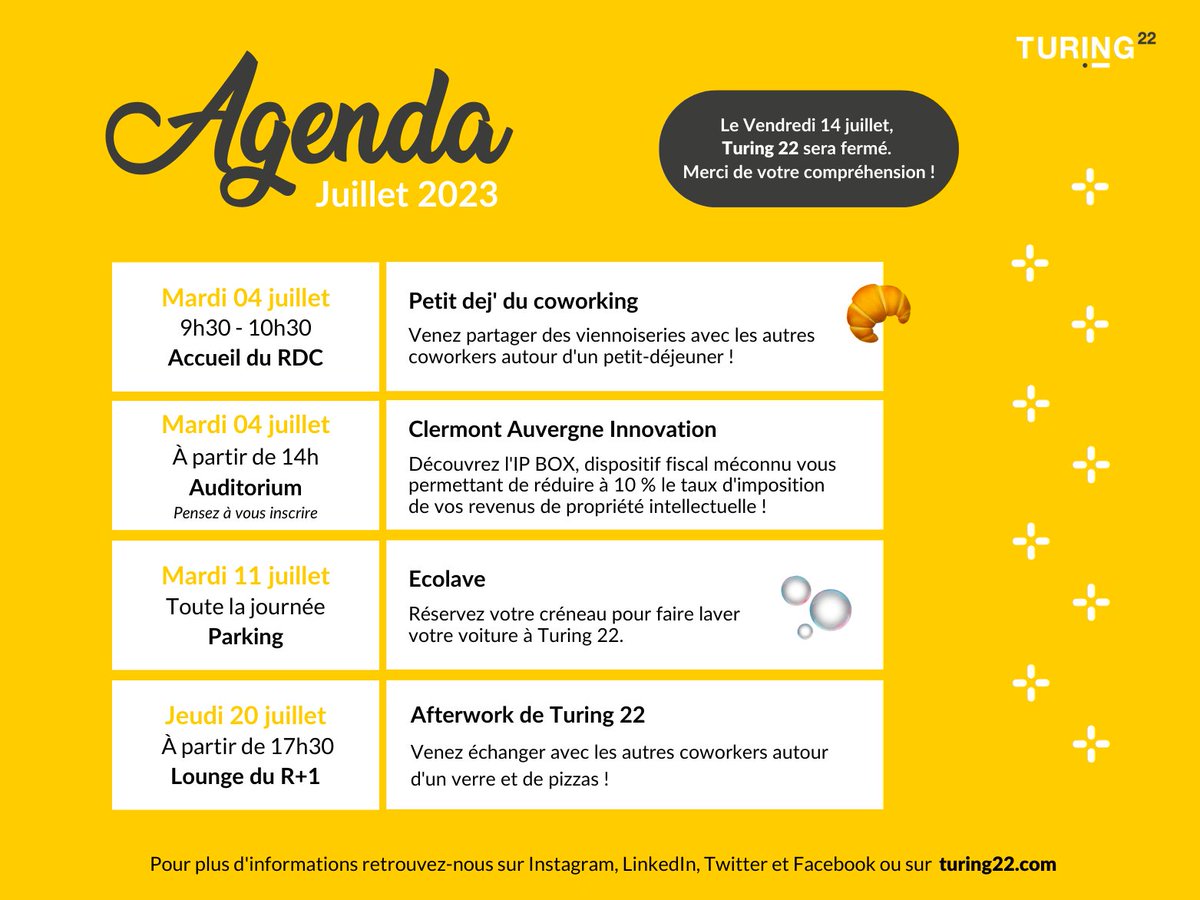 TURING 22

Agenda
Juillet 2023

Le Vendredi 14 juillet, Turing 22 sera fermé. Merci de votre compréhension !

Mardi 04 juillet
9h30 - 10h30
Accueil du RDC

Petit dej' du coworking
Venez partager des viennoiseries avec les autres coworkers autour d'un petit-déjeuner !

Mardi 04 juillet
À partir de 14h
Auditorium
Pensez à vous inscrire

Clermont Auvergne Innovation
Découvrez l'IP BOX, dispositif fiscal méconnu vous permettant de réduire à 10 % le taux d'imposition de vos revenus de propriété intellectuelle !

Mardi 11 juillet
Toute la journée
Parking

Ecolave
Réservez votre créneau pour faire laver votre voiture à Turing 22.

Jeudi 20 juillet
À partir de 17h30
Lounge du R+1

Afterwork de Turing 22
Venez échanger avec les autres coworkers autour d'un verre et de pizzas !

Pour plus d'informations retrouvez-nous sur Instagram, LinkedIn, Twitter et Facebook ou sur turing22.com